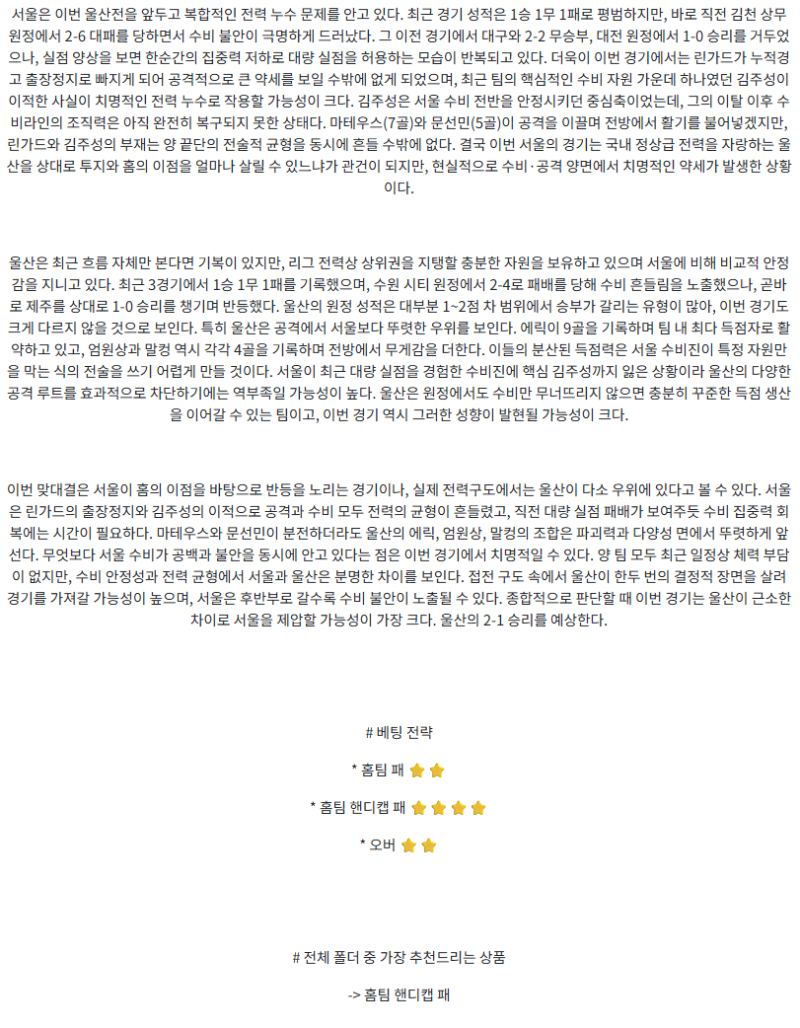 서울은 이번 울산전을 앞두고 복합적인 전력 누수 문제를 안고 있다. 최근 경기 성적은 1승 1무 1패로 평범하지만, 바로 직전 김천 상무 원정에서 2-6 대패를 당하면서 수비 불안이 극명하게 드러났다. 그 이전 경기에서 대구와 2-2 무승부, 대전 원정에서 1-0 승리를 거두었으나, 실점 양상을 보면 한순간의 집중력 저하로 대량 실점을 허용하는 모습이 반복되고 있다. 더욱이 이번 경기에서는 린가드가 누적경고 출장정지로 빠지게 되어 공격적으로 큰 약세를 보일 수밖에 없게 되었으며, 최근 팀의 핵심적인 수비 자원 가운데 하나였던 김주성이 이적한 사실이 치명적인 전력 누수로 작용할 가능성이 크다. 김주성은 서울 수비 전반을 안정시키던 중심축이었는데, 그의 이탈 이후 수비라인의 조직력은 아직 완전히 복구되지 못한 상태다. 마테우스(7골)와 문선민(5골)이 공격을 이끌며 전방에서 활기를 불어넣겠지만, 린가드와 김주성의 부재는 양 끝단의 전술적 균형을 동시에 흔들 수밖에 없다. 결국 이번 서울의 경기는 국내 정상급 전력을 자랑하는 울산을 상대로 투지와 홈의 이점을 얼마나 살릴 수 있느냐가 관건이 되지만, 현실적으로 수비·공격 양면에서 치명적인 약세가 발생한 상황이다.

울산은 최근 흐름 자체만 본다면 기복이 있지만, 리그 전력상 상위권을 지탱할 충분한 자원을 보유하고 있으며 서울에 비해 비교적 안정감을 지니고 있다. 최근 3경기에서 1승 1무 1패를 기록했으며, 수원 시티 원정에서 2-4로 패배를 당해 수비 흔들림을 노출했으나, 곧바로 제주를 상대로 1-0 승리를 챙기며 반등했다. 울산의 원정 성적은 대부분 1~2점 차 범위에서 승부가 갈리는 유형이 많아, 이번 경기도 크게 다르지 않을 것으로 보인다. 특히 울산은 공격에서 서울보다 뚜렷한 우위를 보인다. 에릭이 9골을 기록하며 팀 내 최다 득점자로 활약하고 있고, 엄원상과 말컹 역시 각각 4골을 기록하며 전방에서 무게감을 더한다. 이들의 분산된 득점력은 서울 수비진이 특정 자원만을 막는 식의 전술을 쓰기 어렵게 만들 것이다. 서울이 최근 대량 실점을 경험한 수비진에 핵심 김주성까지 잃은 상황이라 울산의 다양한 공격 루트를 효과적으로 차단하기에는 역부족일 가능성이 높다. 울산은 원정에서도 수비만 무너뜨리지 않으면 충분히 꾸준한 득점 생산을 이어갈 수 있는 팀이고, 이번 경기 역시 그러한 성향이 발현될 가능성이 크다.

이번 맞대결은 서울이 홈의 이점을 바탕으로 반등을 노리는 경기이나, 실제 전력구도에서는 울산이 다소 우위에 있다고 볼 수 있다. 서울은 린가드의 출장정지와 김주성의 이적으로 공격과 수비 모두 전력의 균형이 흔들렸고, 직전 대량 실점 패배가 보여주듯 수비 집중력 회복에는 시간이 필요하다. 마테우스와 문선민이 분전하더라도 울산의 에릭, 엄원상, 말컹의 조합은 파괴력과 다양성 면에서 뚜렷하게 앞선다. 무엇보다 서울 수비가 공백과 불안을 동시에 안고 있다는 점은 이번 경기에서 치명적일 수 있다. 양 팀 모두 최근 일정상 체력 부담이 없지만, 수비 안정성과 전력 균형에서 서울과 울산은 분명한 차이를 보인다. 접전 구도 속에서 울산이 한두 번의 결정적 장면을 살려 경기를 가져갈 가능성이 높으며, 서울은 후반부로 갈수록 수비 불안이 노출될 수 있다. 종합적으로 판단할 때 이번 경기는 울산이 근소한 차이로 서울을 제압할 가능성이 가장 크다. 울산의 2-1 승리를 예상한다.

# 베팅 전략

* 홈팀 패

* 홈팀 핸디캡 패

* 오버

# 전체 폴더 중 가장 추천드리는 상품

-> 홈팀 핸디캡 패